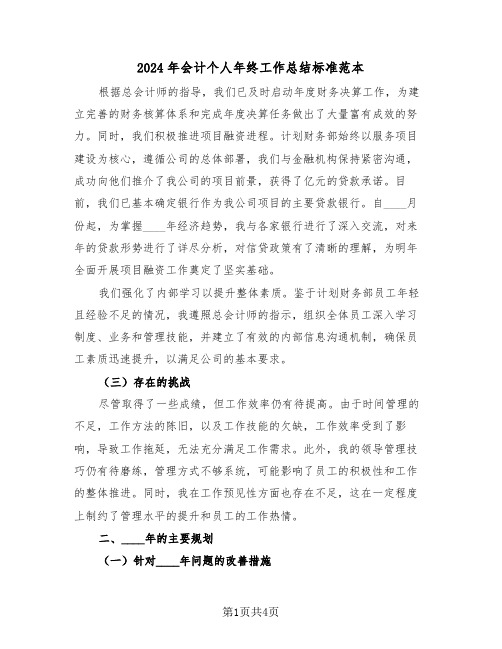 2024年会计个人年终工作总结标准范本

根据总会计师的指导，我们已及时启动年度财务决算工作，为建立完善的财务核算体系和完成年度决算任务做出了大量富有成效的努力。同时，我们积极推进项目融资进程。计划财务部始终以服务项目建设为核心，遵循公司的总体部署，我们与金融机构保持紧密沟通，成功向他们推介了我公司的项目前景，获得了亿元的贷款承诺。目前，我们已基本确定银行作为我公司项目的主要贷款银行。自____月份起，为掌握____年经济趋势，我与各家银行进行了深入交流，对来年的贷款形势进行了详尽分析，对信贷政策有了清晰的理解，为明年全面开展项目融资工作奠定了坚实基础。

我们强化了内部学习以提升整体素质。鉴于计划财务部员工年轻且经验不足的情况，我遵照总会计师的指示，组织全体员工深入学习制度、业务和管理技能，并建立了有效的内部信息沟通机制，确保员工素质迅速提升，以满足公司的基本要求。

（三）存在的挑战

尽管取得了一些成绩，但工作效率仍有待提高。由于时间管理的不足，工作方法的陈旧，以及工作技能的欠缺，工作效率受到了影响，导致工作拖延，无法充分满足工作需求。此外，我的领导管理技巧仍有待磨练，管理方式不够系统，可能影响了员工的积极性和工作的整体推进。同时，我在工作预见性方面也存在不足，这在一定程度上制约了管理水平的提升和员工的工作热情。

二、____年的主要规划

（一）针对____年问题的改善措施

第1页共4页